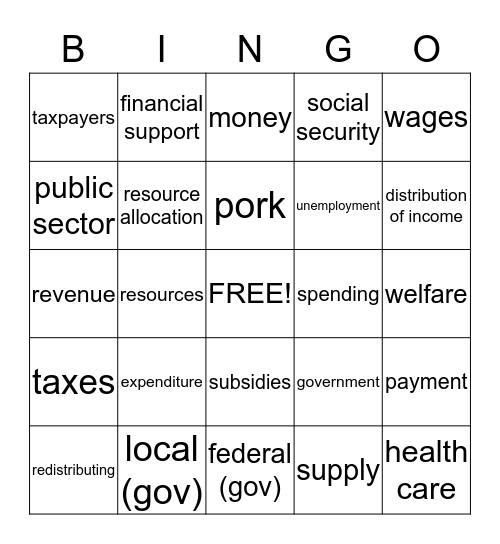 | B | I | N | G | O |
|---|---|---|---|---|
| taxpayers | financial support | money | social security | wages |
| public sector | resource allocation | pork | unemployment | distribution of income |
| revenue | resources | FREE! | spending | welfare |
| taxes | expenditure | subsidies | government | payment |
| redistributing | local (gov) | federal (gov) | supply | health care |